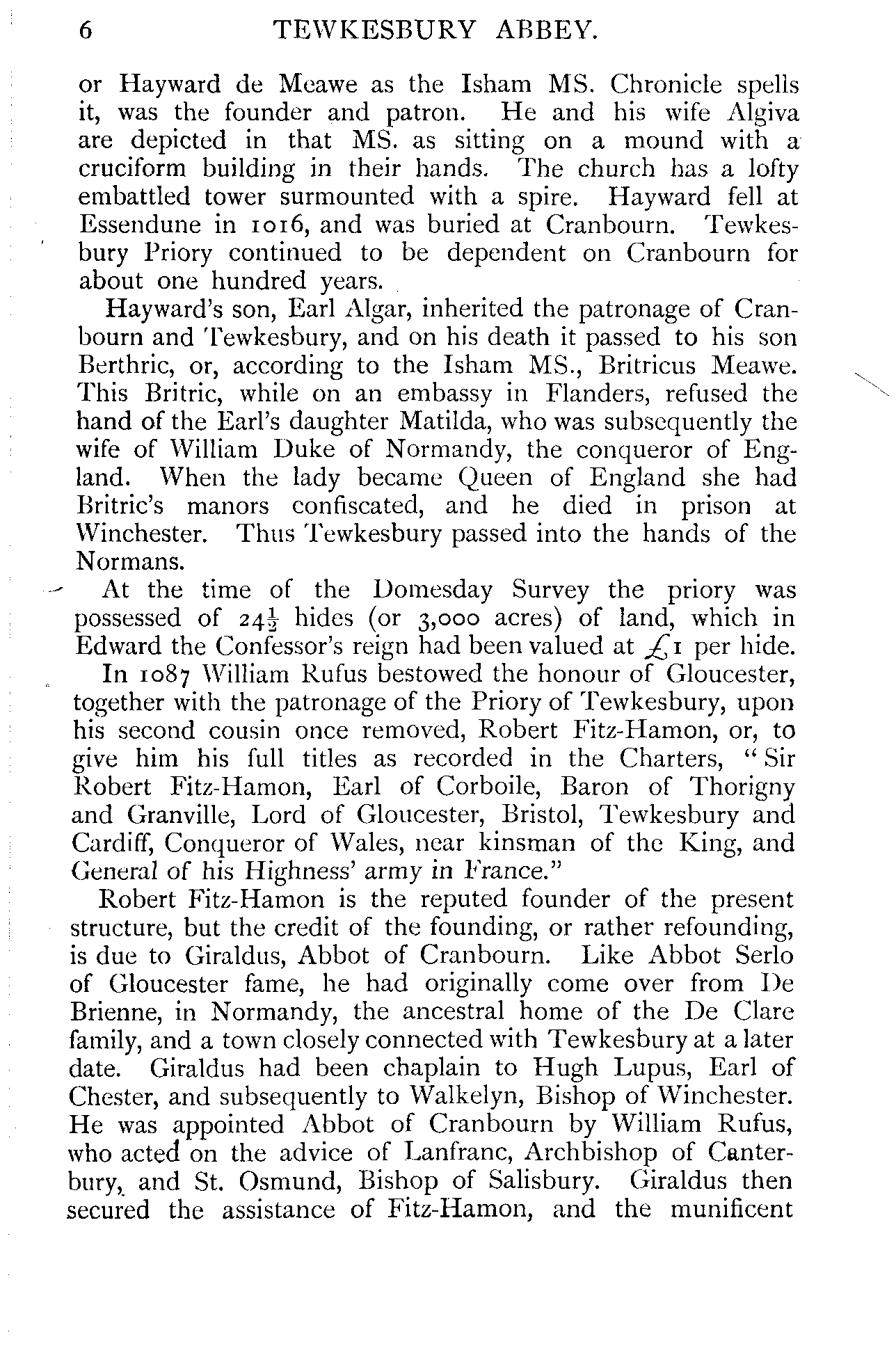 6 TEWKESBURY ABBEY.

or Hayward de Meawe as the Isham MS. Chronicle spells it, was the founder and patron. He and his wife Algiva are depicted in that MS. as sitting on a mound with a cruciform building in their hands. The church has a lofty embattled tower surmounted with a spire. Hayward fell at Essendune in 1016, and was buried at Cranbourn. Tewkesbury Priory continued to be dependent on Cranbourn for about one hundred years.

Hayward's son, Earl Algar, inherited the patronage of Cranbourn and Tewkesbury, and on his death it passed to his son Berthric, or, according to the Isham MS., Britricus Meawe. This Britric, while on an embassy in Flanders, refused the hand of the Earl's daughter Matilda, who was subsequently the wife of William Duke of Normandy, the conqueror of England. When the lady became Queen of England she had Britric's manors confiscated, and he died in prison at Winchester. Thus Tewkesbury passed into the hands of the Normans.

At the time of the Domesday Survey the priory was possessed of $24\frac{1}{2}$ hides (or 3,000 acres) of land, which in Edward the Confessor's reign had been valued at £1 per hide.

In 1087 William Rufus bestowed the honour of Gloucester, together with the patronage of the Priory of Tewkesbury, upon his second cousin once removed, Robert Fitz-Hamon, or, to give him his full titles as recorded in the Charters, "Sir Robert Fitz-Hamon, Earl of Corboile, Baron of Thorigny and Granville, Lord of Gloucester, Bristol, Tewkesbury and Cardiff, Conqueror of Wales, near kinsman of the King, and General of his Highness' army in France."

Robert Fitz-Hamon is the reputed founder of the present structure, but the credit of the founding, or rather refounding, is due to Giraldus, Abbot of Cranbourn. Like Abbot Serlo of Gloucester fame, he had originally come over from De Brienne, in Normandy, the ancestral home of the De Clare family, and a town closely connected with Tewkesbury at a later date. Giraldus had been chaplain to Hugh Lupus, Earl of Chester, and subsequently to Walkelyn, Bishop of Winchester. He was appointed Abbot of Cranbourn by William Rufus, who acted on the advice of Lanfranc, Archbishop of Canterbury, and St. Osmund, Bishop of Salisbury. Giraldus then secured the assistance of Fitz-Hamon, and the munificent